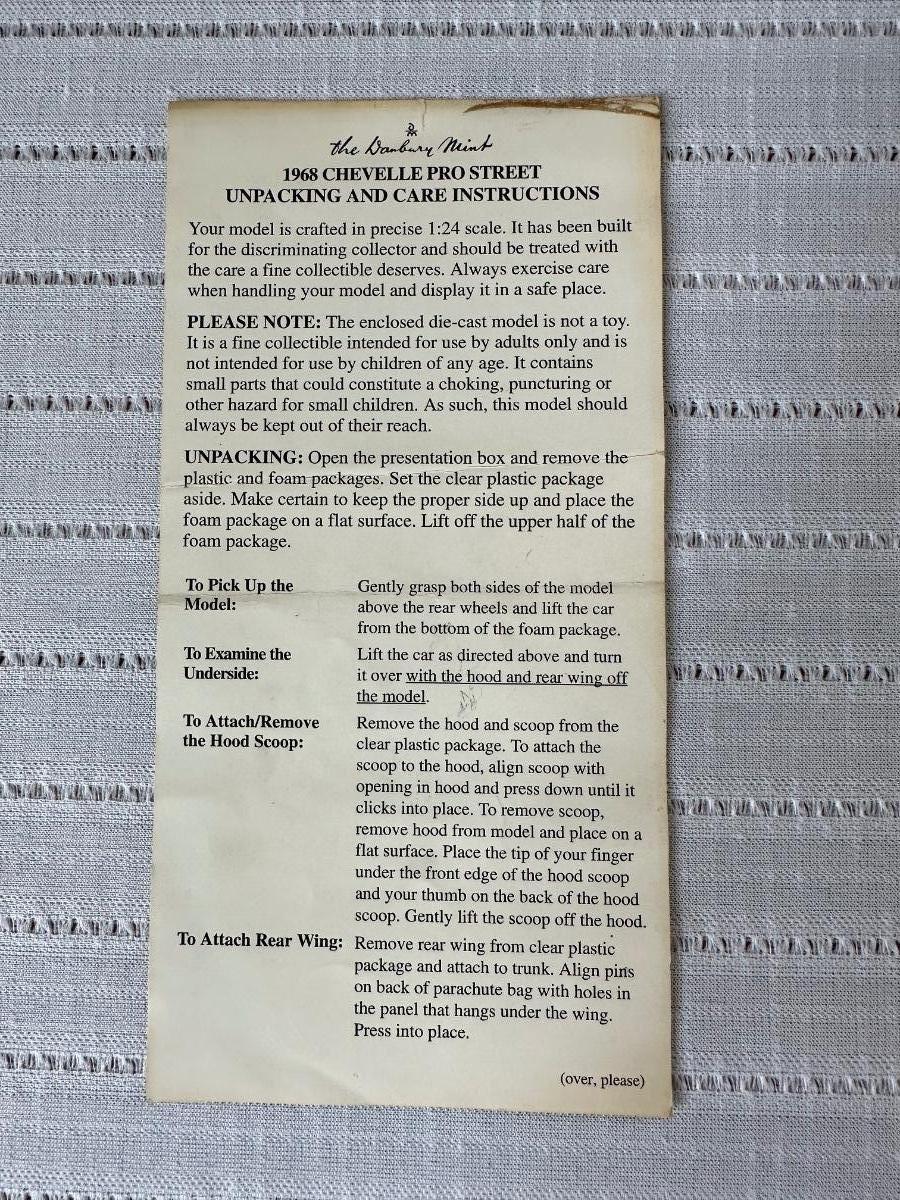 the Danbury Mint

1968 CHEVELLE PRO STREET
UNPACKING AND CARE INSTRUCTIONS

Your model is crafted in precise 1:24 scale. It has been built for the discriminating collector and should be treated with the care a fine collectible deserves. Always exercise care when handling your model and display it in a safe place.

PLEASE NOTE: The enclosed die-cast model is not a toy. It is a fine collectible intended for use by adults only and is not intended for use by children of any age. It contains small parts that could constitute a choking, puncturing or other hazard for small children. As such, this model should always be kept out of their reach.

UNPACKING: Open the presentation box and remove the plastic and foam packages. Set the clear plastic package aside. Make certain to keep the proper side up and place the foam package on a flat surface. Lift off the upper half of the foam package.

To Pick Up the Model:
Gently grasp both sides of the model above the rear wheels and lift the car from the bottom of the foam package.

To Examine the Underside:
Lift the car as directed above and turn it over with the hood and rear wing off the model.

To Attach/Remove the Hood Scoop:
Remove the hood and scoop from the clear plastic package. To attach the scoop to the hood, align scoop with opening in hood and press down until it clicks into place. To remove scoop, remove hood from model and place on a flat surface. Place the tip of your finger under the front edge of the hood scoop and your thumb on the back of the hood scoop. Gently lift the scoop off the hood.

To Attach Rear Wing:
Remove rear wing from clear plastic package and attach to trunk. Align pins on back of parachute bag with holes in the panel that hangs under the wing. Press into place.

(over, please)